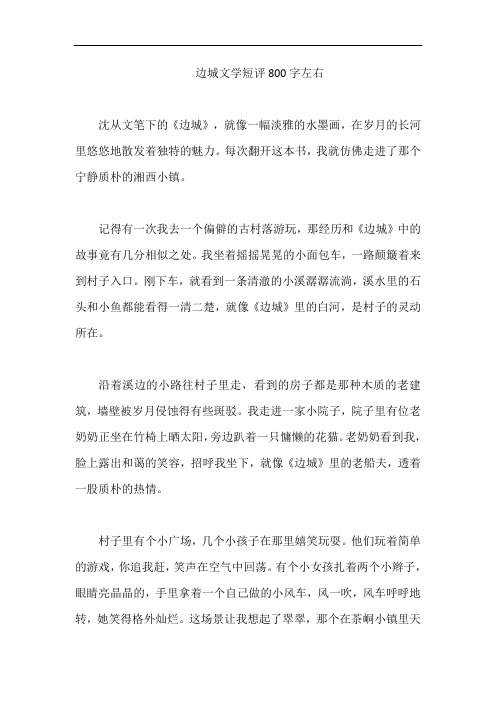 边城文学短评800字左右

沈从文笔下的《边城》，就像一幅淡雅的水墨画，在岁月的长河里悠悠地散发着独特的魅力。每次翻开这本书，我就仿佛走进了那个宁静质朴的湘西小镇。

记得有一次我去一个偏僻的古村落游玩，那经历和《边城》中的故事竟有几分相似之处。我坐着摇摇晃晃的小面包车，一路颠簸着来到村子入口。刚下车，就看到一条清澈的小溪潺潺流淌，溪水里的石头和小鱼都能看得一清二楚，就像《边城》里的白河，是村子的灵动所在。

沿着溪边的小路往村子里走，看到的房子都是那种木质的老建筑，墙壁被岁月侵蚀得有些斑驳。我走进一家小院子，院子里有位老奶奶正坐在竹椅上晒太阳，旁边趴着一只慵懒的花猫。老奶奶看到我，脸上露出和蔼的笑容，招呼我坐下，就像《边城》里的老船夫，透着一股质朴的热情。

村子里有个小广场，几个小孩子在那里嬉笑玩耍。他们玩着简单的游戏，你追我赶，笑声在空气中回荡。有个小女孩扎着两个小辫子，眼睛亮晶晶的，手里拿着一个自己做的小风车，风一吹，风车呼呼地转，她笑得格外灿烂。这场景让我想起了翠翠，那个在茶峒小镇里天